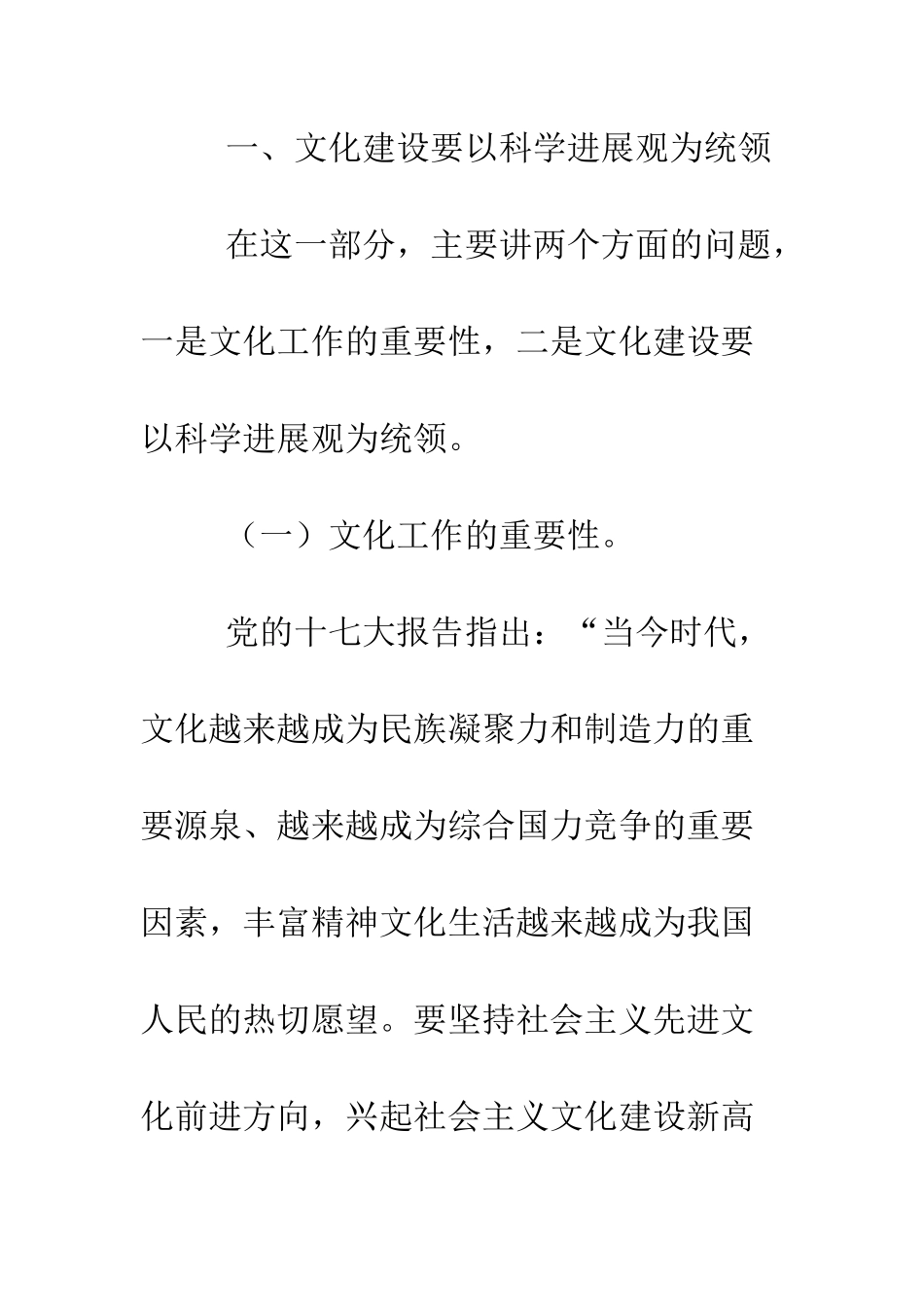 一、文化建设要以科学进展观为统领

在这一部分，主要讲两个方面的问题，一是文化工作的重要性，二是文化建设要以科学进展观为统领。

（一）文化工作的重要性。

党的十七大报告指出：“当今时代，文化越来越成为民族凝聚力和制造力的重要源泉、越来越成为综合国力竞争的重要因素，丰富精神文化生活越来越成为我国人民的热切愿望。要坚持社会主义先进文化前进方向，兴起社会主义文化建设新高